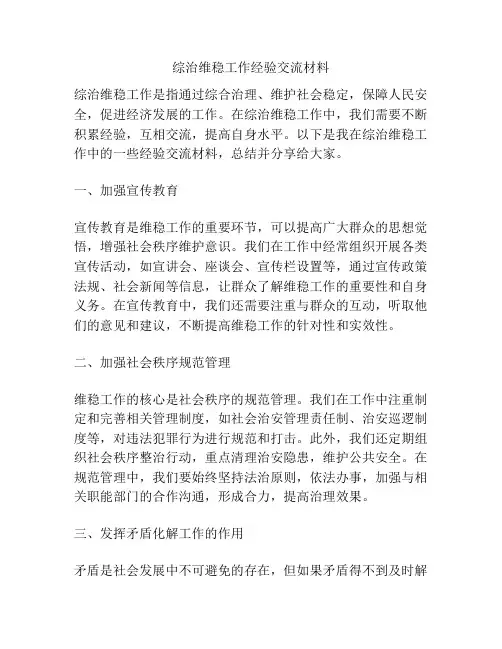 综治维稳工作经验交流材料

综治维稳工作是指通过综合治理、维护社会稳定，保障人民安全，促进经济发展的工作。在综治维稳工作中，我们需要不断积累经验，互相交流，提高自身水平。以下是我在综治维稳工作中的一些经验交流材料，总结并分享给大家。

一、加强宣传教育

宣传教育是维稳工作的重要环节，可以提高广大群众的思想觉悟，增强社会秩序维护意识。我们在工作中经常组织开展各类宣传活动，如宣讲会、座谈会、宣传栏设置等，通过宣传政策法规、社会新闻等信息，让群众了解维稳工作的重要性和自身义务。在宣传教育中，我们还需要注重与群众的互动，听取他们的意见和建议，不断提高维稳工作的针对性和实效性。

二、加强社会秩序规范管理

维稳工作的核心是社会秩序的规范管理。我们在工作中注重制定和完善相关管理制度，如社会治安管理责任制、治安巡逻制度等，对违法犯罪行为进行规范和打击。此外，我们还定期组织社会秩序整治行动，重点清理治安隐患，维护公共安全。在规范管理中，我们要始终坚持法治原则，依法办事，加强与相关职能部门的合作沟通，形成合力，提高治理效果。

三、发挥矛盾化解工作的作用

矛盾是社会发展中不可避免的存在，但如果矛盾得不到及时解